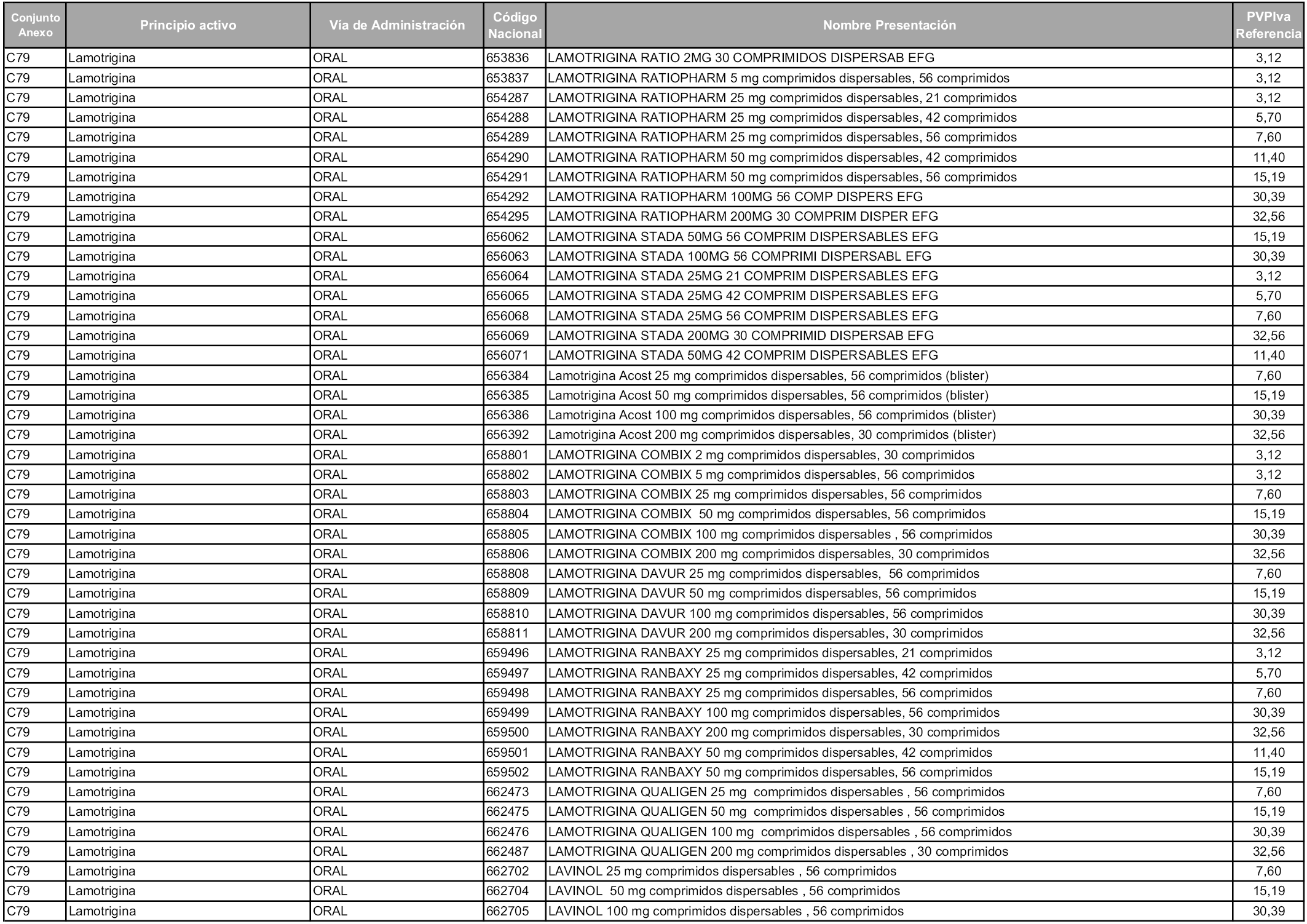 | Conjunto Anexo | Principio activo | Vía de Administración | Código Nacional | Nombre Presentación | PVPIva Referencia |
|---|---|---|---|---|---|
| C79 | Lamotrigina | ORAL | 653836 | LAMOTRIGINA RATIO 2MG 30 COMPRIMIDOS DISPERSAB EFG | 3,12 |
| C79 | Lamotrigina | ORAL | 653837 | LAMOTRIGINA RATIOPHARM 5 mg comprimidos dispersables, 56 comprimidos | 3,12 |
| C79 | Lamotrigina | ORAL | 654287 | LAMOTRIGINA RATIOPHARM 25 mg comprimidos dispersables, 21 comprimidos | 3,12 |
| C79 | Lamotrigina | ORAL | 654288 | LAMOTRIGINA RATIOPHARM 25 mg comprimidos dispersables, 42 comprimidos | 5,70 |
| C79 | Lamotrigina | ORAL | 654289 | LAMOTRIGINA RATIOPHARM 25 mg comprimidos dispersables, 56 comprimidos | 7,60 |
| C79 | Lamotrigina | ORAL | 654290 | LAMOTRIGINA RATIOPHARM 50 mg comprimidos dispersables, 42 comprimidos | 11,40 |
| C79 | Lamotrigina | ORAL | 654291 | LAMOTRIGINA RATIOPHARM 50 mg comprimidos dispersables, 56 comprimidos | 15,19 |
| C79 | Lamotrigina | ORAL | 654292 | LAMOTRIGINA RATIOPHARM 100MG 56 COMP DISPERS EFG | 30,39 |
| C79 | Lamotrigina | ORAL | 654295 | LAMOTRIGINA RATIOPHARM 200MG 30 COMPRIM DISPER EFG | 32,56 |
| C79 | Lamotrigina | ORAL | 656062 | LAMOTRIGINA STADA 50MG 56 COMPRIM DISPERSABLES EFG | 15,19 |
| C79 | Lamotrigina | ORAL | 656063 | LAMOTRIGINA STADA 100MG 56 COMPRIMI DISPERSABL EFG | 30,39 |
| C79 | Lamotrigina | ORAL | 656064 | LAMOTRIGINA STADA 25MG 21 COMPRIM DISPERSABLES EFG | 3,12 |
| C79 | Lamotrigina | ORAL | 656065 | LAMOTRIGINA STADA 25MG 42 COMPRIM DISPERSABLES EFG | 5,70 |
| C79 | Lamotrigina | ORAL | 656068 | LAMOTRIGINA STADA 25MG 56 COMPRIM DISPERSABLES EFG | 7,60 |
| C79 | Lamotrigina | ORAL | 656069 | LAMOTRIGINA STADA 200MG 30 COMPRIMID DISPERSAB EFG | 32,56 |
| C79 | Lamotrigina | ORAL | 656071 | LAMOTRIGINA STADA 50MG 42 COMPRIM DISPERSABLES EFG | 11,40 |
| C79 | Lamotrigina | ORAL | 656384 | Lamotrigina Acost 25 mg comprimidos dispersables, 56 comprimidos (blister) | 7,60 |
| C79 | Lamotrigina | ORAL | 656385 | Lamotrigina Acost 50 mg comprimidos dispersables, 56 comprimidos (blister) | 15,19 |
| C79 | Lamotrigina | ORAL | 656386 | Lamotrigina Acost 100 mg comprimidos dispersables, 56 comprimidos (blister) | 30,39 |
| C79 | Lamotrigina | ORAL | 656392 | Lamotrigina Acost 200 mg comprimidos dispersables, 30 comprimidos (blister) | 32,56 |
| C79 | Lamotrigina | ORAL | 658801 | LAMOTRIGINA COMBIX 2 mg comprimidos dispersables, 30 comprimidos | 3,12 |
| C79 | Lamotrigina | ORAL | 658802 | LAMOTRIGINA COMBIX 5 mg comprimidos dispersables, 56 comprimidos | 3,12 |
| C79 | Lamotrigina | ORAL | 658803 | LAMOTRIGINA COMBIX 25 mg comprimidos dispersables, 56 comprimidos | 7,60 |
| C79 | Lamotrigina | ORAL | 658804 | LAMOTRIGINA COMBIX 50 mg comprimidos dispersables, 56 comprimidos | 15,19 |
| C79 | Lamotrigina | ORAL | 658805 | LAMOTRIGINA COMBIX 100 mg comprimidos dispersables , 56 comprimidos | 30,39 |
| C79 | Lamotrigina | ORAL | 658806 | LAMOTRIGINA COMBIX 200 mg comprimidos dispersables, 30 comprimidos | 32,56 |
| C79 | Lamotrigina | ORAL | 658808 | LAMOTRIGINA DAVUR 25 mg comprimidos dispersables, 56 comprimidos | 7,60 |
| C79 | Lamotrigina | ORAL | 658809 | LAMOTRIGINA DAVUR 50 mg comprimidos dispersables, 56 comprimidos | 15,19 |
| C79 | Lamotrigina | ORAL | 658810 | LAMOTRIGINA DAVUR 100 mg comprimidos dispersables, 56 comprimidos | 30,39 |
| C79 | Lamotrigina | ORAL | 658811 | LAMOTRIGINA DAVUR 200 mg comprimidos dispersables, 30 comprimidos | 32,56 |
| C79 | Lamotrigina | ORAL | 659496 | LAMOTRIGINA RANBAXY 25 mg comprimidos dispersables, 21 comprimidos | 3,12 |
| C79 | Lamotrigina | ORAL | 659497 | LAMOTRIGINA RANBAXY 25 mg comprimidos dispersables, 42 comprimidos | 5,70 |
| C79 | Lamotrigina | ORAL | 659498 | LAMOTRIGINA RANBAXY 25 mg comprimidos dispersables, 56 comprimidos | 7,60 |
| C79 | Lamotrigina | ORAL | 659499 | LAMOTRIGINA RANBAXY 100 mg comprimidos dispersables, 56 comprimidos | 30,39 |
| C79 | Lamotrigina | ORAL | 659500 | LAMOTRIGINA RANBAXY 200 mg comprimidos dispersables, 30 comprimidos | 32,56 |
| C79 | Lamotrigina | ORAL | 659501 | LAMOTRIGINA RANBAXY 50 mg comprimidos dispersables, 42 comprimidos | 11,40 |
| C79 | Lamotrigina | ORAL | 659502 | LAMOTRIGINA RANBAXY 50 mg comprimidos dispersables, 56 comprimidos | 15,19 |
| C79 | Lamotrigina | ORAL | 662473 | LAMOTRIGINA QUALIGEN 25 mg comprimidos dispersables , 56 comprimidos | 7,60 |
| C79 | Lamotrigina | ORAL | 662475 | LAMOTRIGINA QUALIGEN 50 mg comprimidos dispersables , 56 comprimidos | 15,19 |
| C79 | Lamotrigina | ORAL | 662476 | LAMOTRIGINA QUALIGEN 100 mg comprimidos dispersables , 56 comprimidos | 30,39 |
| C79 | Lamotrigina | ORAL | 662487 | LAMOTRIGINA QUALIGEN 200 mg comprimidos dispersables , 30 comprimidos | 32,56 |
| C79 | Lamotrigina | ORAL | 662702 | LAVINOL 25 mg comprimidos dispersables , 56 comprimidos | 7,60 |
| C79 | Lamotrigina | ORAL | 662704 | LAVINOL 50 mg comprimidos dispersables , 56 comprimidos | 15,19 |
| C79 | Lamotrigina | ORAL | 662705 | LAVINOL 100 mg comprimidos dispersables , 56 comprimidos | 30,39 |